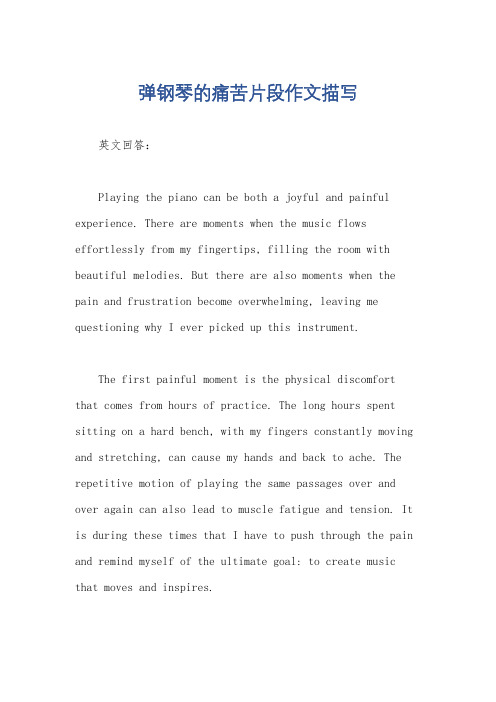 弹钢琴的痛苦片段作文描写

英文回答：

Playing the piano can be both a joyful and painful experience. There are moments when the music flows effortlessly from my fingertips, filling the room with beautiful melodies. But there are also moments when the pain and frustration become overwhelming, leaving me questioning why I ever picked up this instrument.

The first painful moment is the physical discomfort that comes from hours of practice. The long hours spent sitting on a hard bench, with my fingers constantly moving and stretching, can cause my hands and back to ache. The repetitive motion of playing the same passages over and over again can also lead to muscle fatigue and tension. It is during these times that I have to push through the pain and remind myself of the ultimate goal: to create music that moves and inspires.